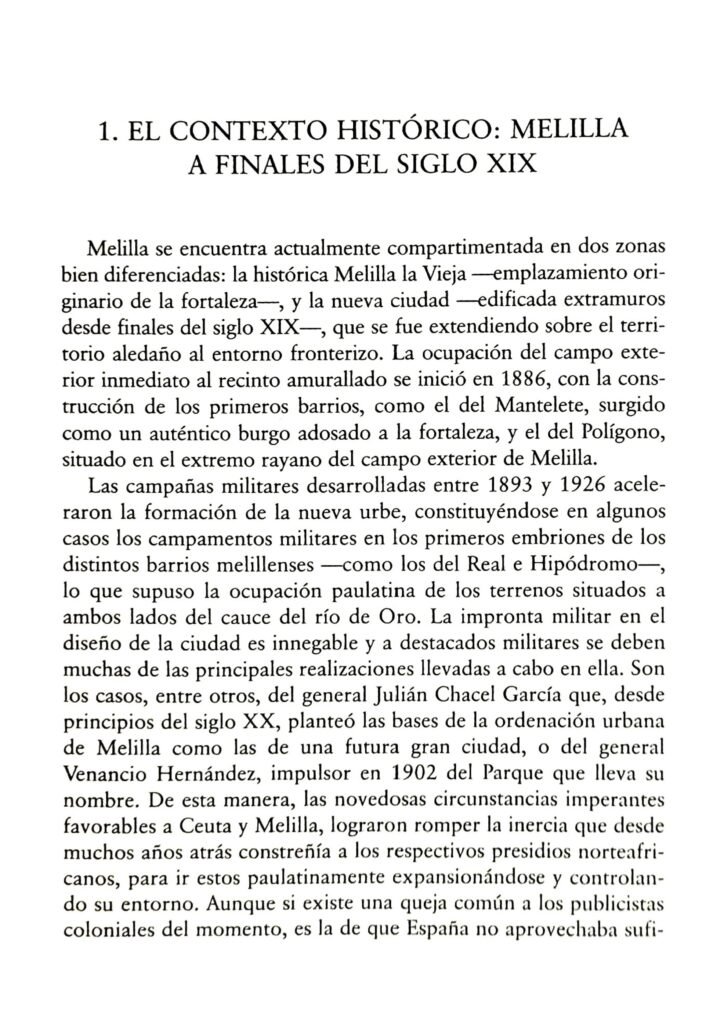 1. EL CONTEXTO HISTÓRICO: MELILLA A FINALES DEL SIGLO XIX

Melilla se encuentra actualmente compartimentada en dos zonas bien diferenciadas: la histórica Melilla la Vieja —emplazamiento originario de la fortaleza—, y la nueva ciudad —edificada extramuros desde finales del siglo XIX—, que se fue extendiendo sobre el territorio aledaño al entorno fronterizo. La ocupación del campo exterior inmediato al recinto amurallado se inició en 1886, con la construcción de los primeros barrios, como el del Mantelete, surgido como un auténtico burgo adosado a la fortaleza, y el del Polígono, situado en el extremo rayano del campo exterior de Melilla.

Las campañas militares desarrolladas entre 1893 y 1926 aceleraron la formación de la nueva urbe, constituyéndose en algunos casos los campamentos militares en los primeros embriones de los distintos barrios melillenses —como los del Real e Hipódromo—, lo que supuso la ocupación paulatina de los terrenos situados a ambos lados del cauce del río de Oro. La impronta militar en el diseño de la ciudad es innegable y a destacados militares se deben muchas de las principales realizaciones llevadas a cabo en ella. Son los casos, entre otros, del general Julián Chacel García que, desde principios del siglo XX, planteó las bases de la ordenación urbana de Melilla como las de una futura gran ciudad, o del general Venancio Hernández, impulsor en 1902 del Parque que lleva su nombre. De esta manera, las novedosas circunstancias imperantes favorables a Ceuta y Melilla, lograron romper la inercia que desde muchos años atrás constreñía a los respectivos presidios norteafricanos, para ir estos paulatinamente expansionándose y controlando su entorno. Aunque si existe una queja común a los publicistas coloniales del momento, es la de que España no aprovechaba sufi-